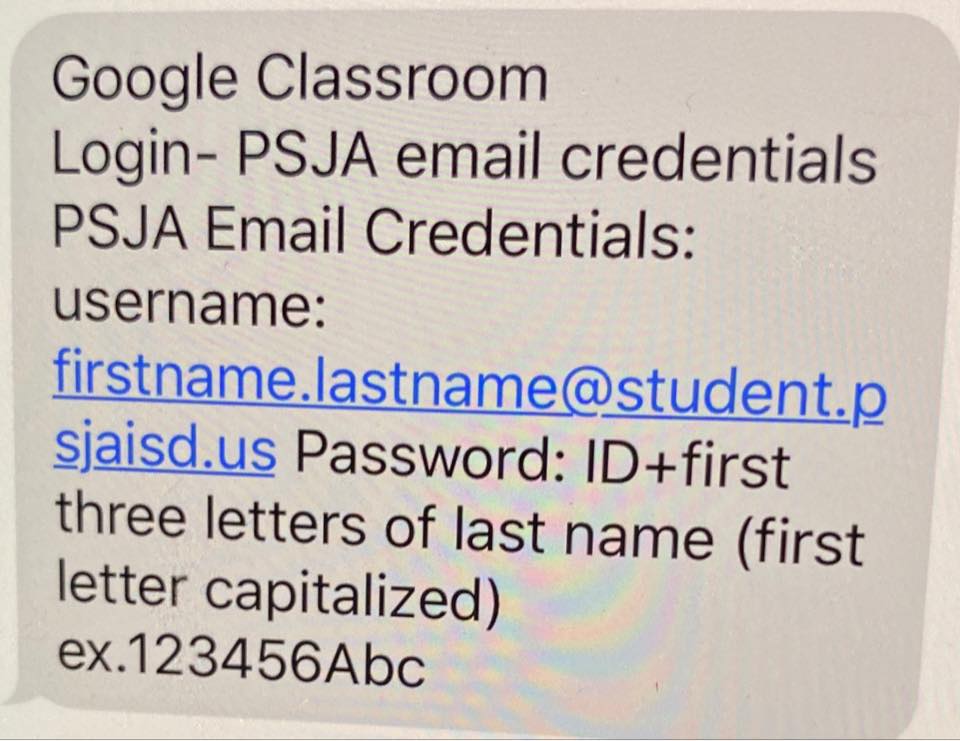 Google Classroom
Login- PSJA email credentials
PSJA Email Credentials:
username:
firstname.lastname@student.psjaisd.us Password: ID+first three letters of last name (first letter capitalized)
ex.123456Abc